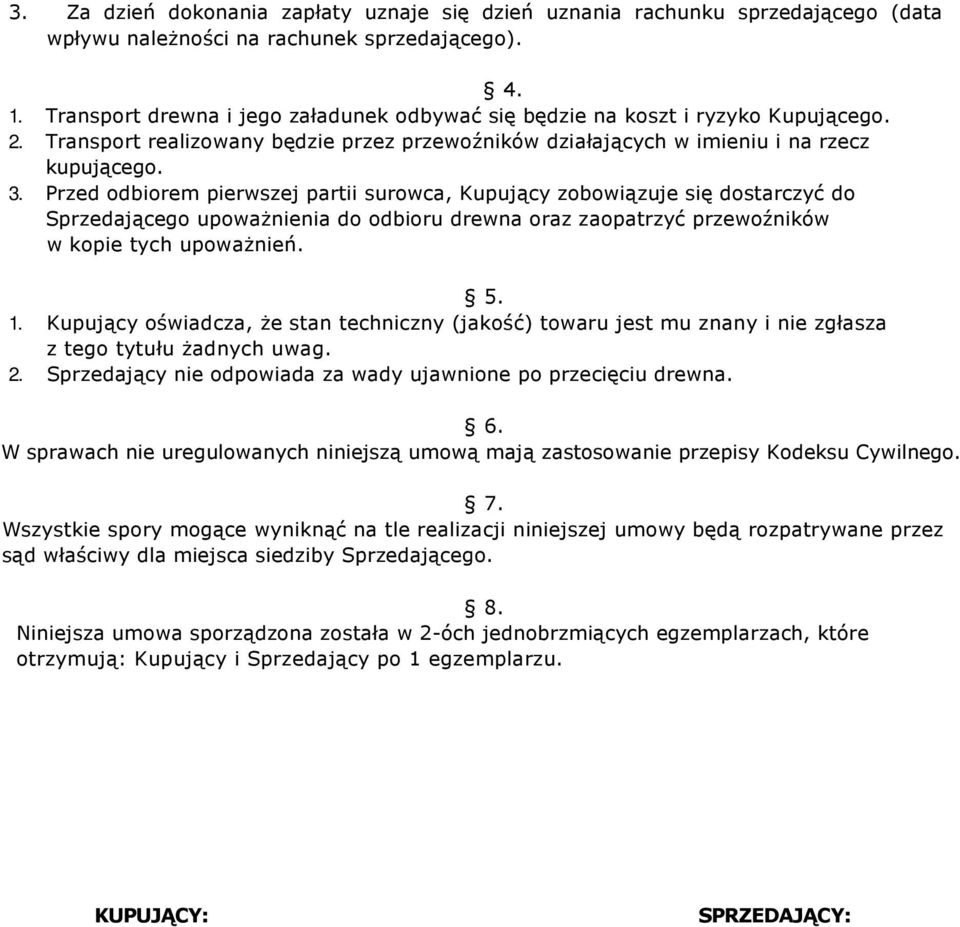 3. Za dzień dokonania zapłaty uznaje się dzień uznania rachunku sprzedającego (data wpływu należności na rachunek sprzedającego).

§ 4.

1. Transport drewna i jego załadunek odbywać się będzie na koszt i ryzyko Kupującego.
2. Transport realizowany będzie przez przewoźników działających w imieniu i na rzecz kupującego.
3. Przed odbiorem pierwszej partii surowca, Kupujący zobowiązuje się dostarczyć do Sprzedającego upoważnienia do odbioru drewna oraz zaopatrzyć przewoźników w kopie tych upoważnień.

§ 5.

1. Kupujący oświadcza, że stan techniczny (jakość) towaru jest mu znany i nie zgłasza z tego tytułu żadnych uwag.
2. Sprzedający nie odpowiada za wady ujawnione po przecięciu drewna.

§ 6.

W sprawach nie uregulowanych niniejszą umową mają zastosowanie przepisy Kodeksu Cywilnego.

§ 7.

Wszystkie spory mogące wyniknąć na tle realizacji niniejszej umowy będą rozpatrywane przez sąd właściwy dla miejsca siedziby Sprzedającego.

§ 8.

Niniejsza umowa sporządzona została w 2-óch jednobrzmiących egzemplarzach, które otrzymują: Kupujący i Sprzedający po 1 egzemplarzu.

KUPUJĄCY:

SPRZEDAJĄCY: